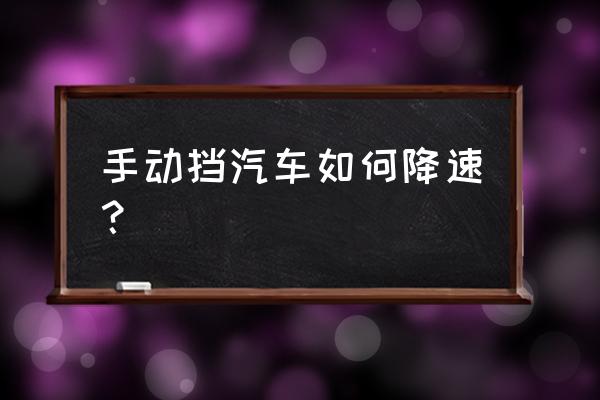 手动挡汽车如何降速？